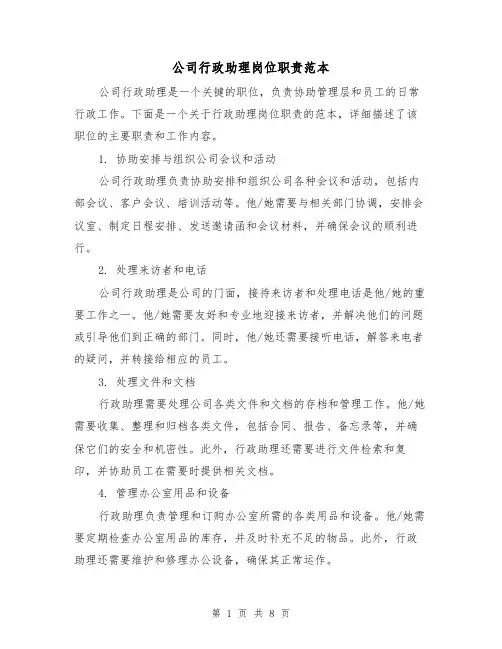 公司行政助理岗位职责范本

公司行政助理是一个关键的职位，负责协助管理层和员工的日常行政工作。下面是一个关于行政助理岗位职责的范本，详细描述了该职位的主要职责和工作内容。

1. 协助安排与组织公司会议和活动

公司行政助理负责协助安排和组织公司各种会议和活动，包括内部会议、客户会议、培训活动等。他/她需要与相关部门协调，安排会议室、制定日程安排、发送邀请函和会议材料，并确保会议的顺利进行。

2. 处理来访者和电话

公司行政助理是公司的门面，接待来访者和处理电话是他/她的重要工作之一。他/她需要友好和专业地迎接来访者，并解决他们的问题或引导他们到正确的部门。同时，他/她还需要接听电话，解答来电者的疑问，并转接给相应的员工。

3. 处理文件和文档

行政助理需要处理公司各类文件和文档的存档和管理工作。他/她需要收集、整理和归档各类文件，包括合同、报告、备忘录等，并确保它们的安全和机密性。此外，行政助理还需要进行文件检索和复印，并协助员工在需要时提供相关文档。

4. 管理办公室用品和设备

行政助理负责管理和订购办公室所需的各类用品和设备。他/她需要定期检查办公室用品的库存，并及时补充不足的物品。此外，行政助理还需要维护和修理办公设备，确保其正常运作。

第 1 页 共 8 页